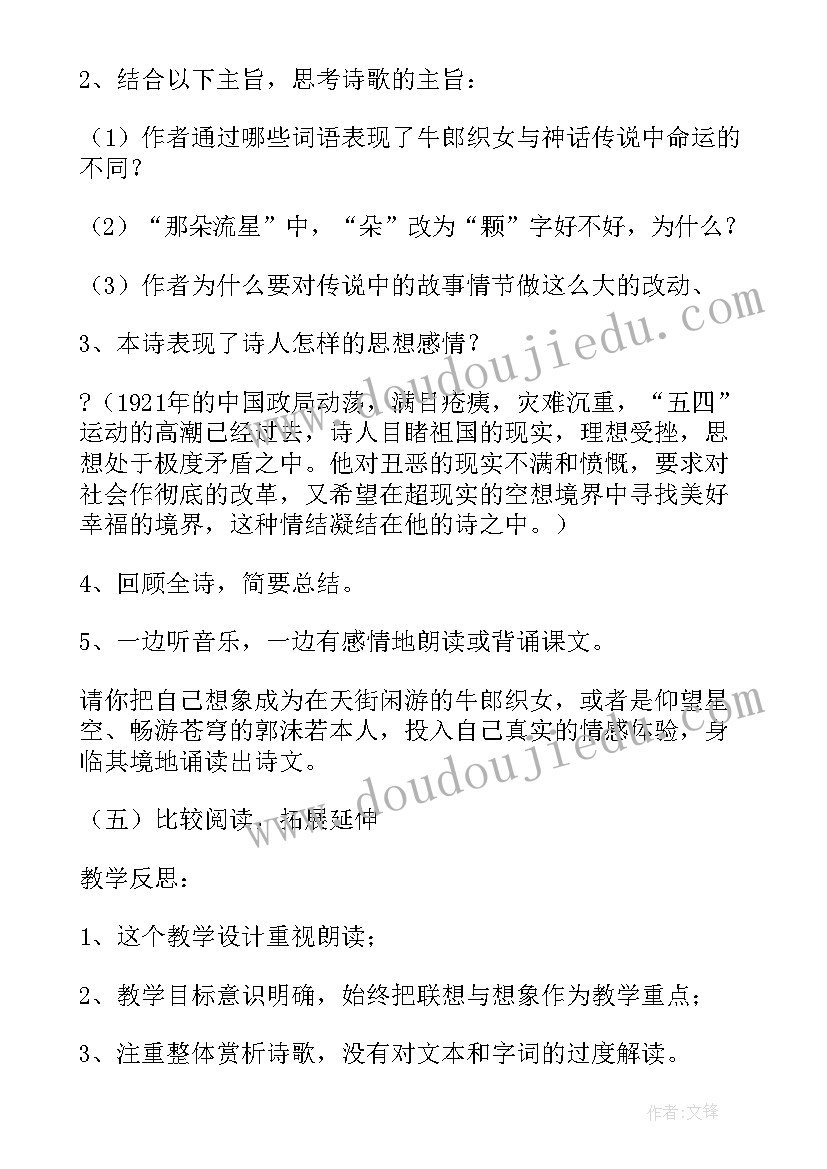 2、结合以下主旨，思考诗歌的主旨：

（1）作者通过哪些词语表现了牛郎织女与神话传说中命运的不同？

（2）“那朵流星”中，“朵”改为“颗”字好不好，为什么？

（3）作者为什么要对传说中的故事情节做这么大的改动、

3、本诗表现了诗人怎样的思想感情？

?（1921年的中国政局动荡，满目疮痍，灾难沉重，“五四”运动的高潮已经过去，诗人目睹祖国的现实，理想受挫，思想处于极度矛盾之中。他对丑恶的现实不满和愤慨，要求对社会作彻底的改革，又希望在超现实的空想境界中寻找美好幸福的境界，这种情结凝结在他的诗之中。）

4、回顾全诗，简要总结。

5、一边听音乐，一边有感情地朗读或背诵课文。

请你把自己想象成为在天街闲游的牛郎织女，或者是仰望星空、畅游苍穹的郭沫若本人，投入自己真实的情感体验，身临其境地诵读出诗文。

（五）比较阅读，拓展延伸

教学反思：

1、这个教学设计重视朗读；

2、教学目标意识明确，始终把联想与想象作为教学重点；

3、注重整体赏析诗歌，没有对文本和字词的过度解读。

www.doudoujiedu.com

www.doudoujiedu.com

作者:文锋